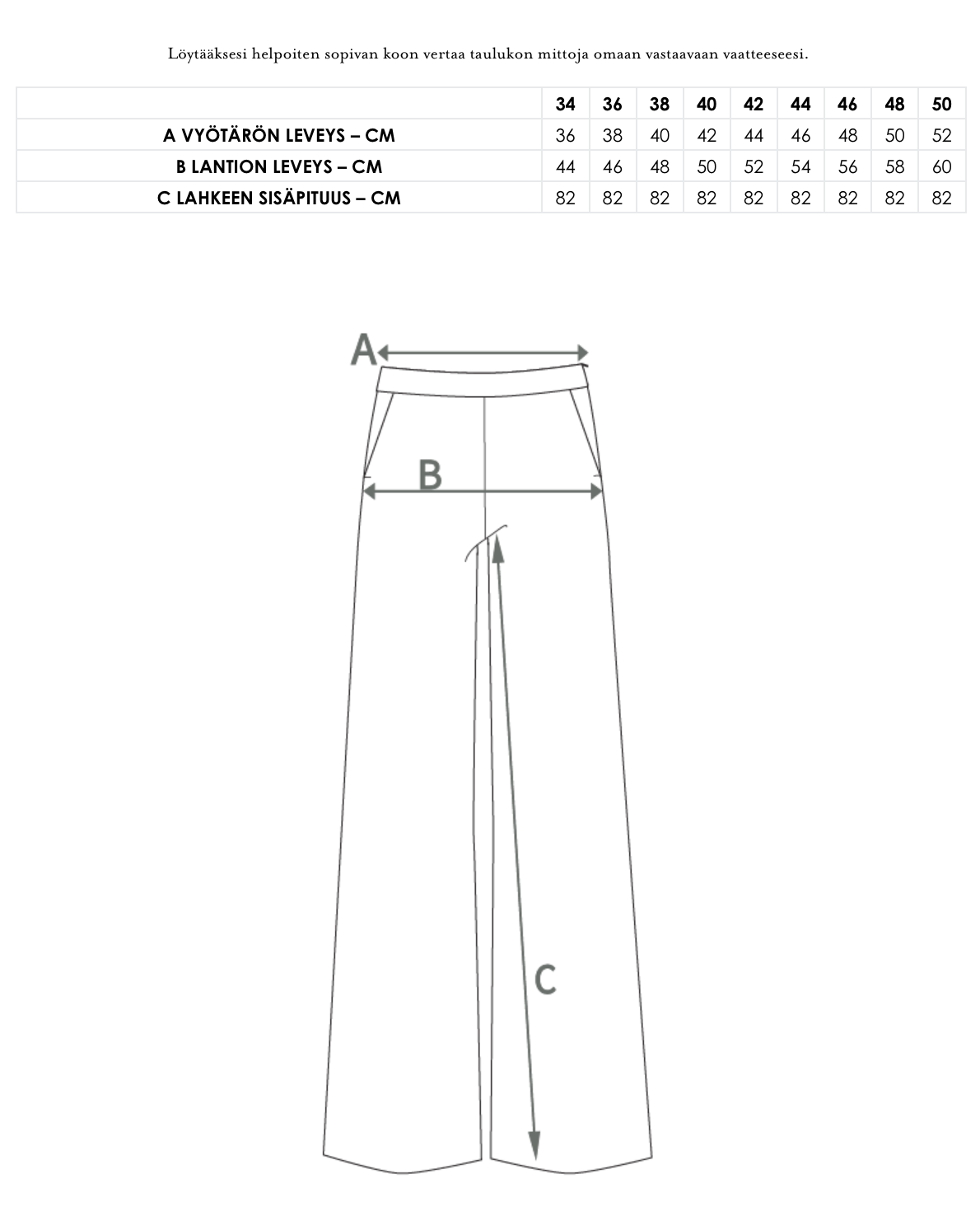 Löytääksesi helpoiten sopivan koon vertaa taulukon mittoja omaan vastaavaan vaatteeseesi.

| | 34 | 36 | 38 | 40 | 42 | 44 | 46 | 48 | 50 |
|---|---|---|---|---|---|---|---|---|---|
| A VYÖTÄRÖN LEVEYS – CM | 36 | 38 | 40 | 42 | 44 | 46 | 48 | 50 | 52 |
| B LANTION LEVEYS – CM | 44 | 46 | 48 | 50 | 52 | 54 | 56 | 58 | 60 |
| C LAHKEEN SISÄPITUUS – CM | 82 | 82 | 82 | 82 | 82 | 82 | 82 | 82 | 82 |

A

B

C